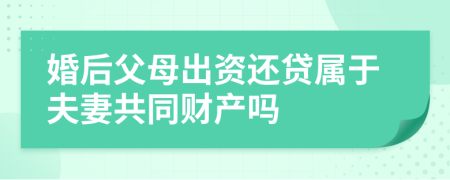 婚后父母出资还贷属于夫妻共同财产吗